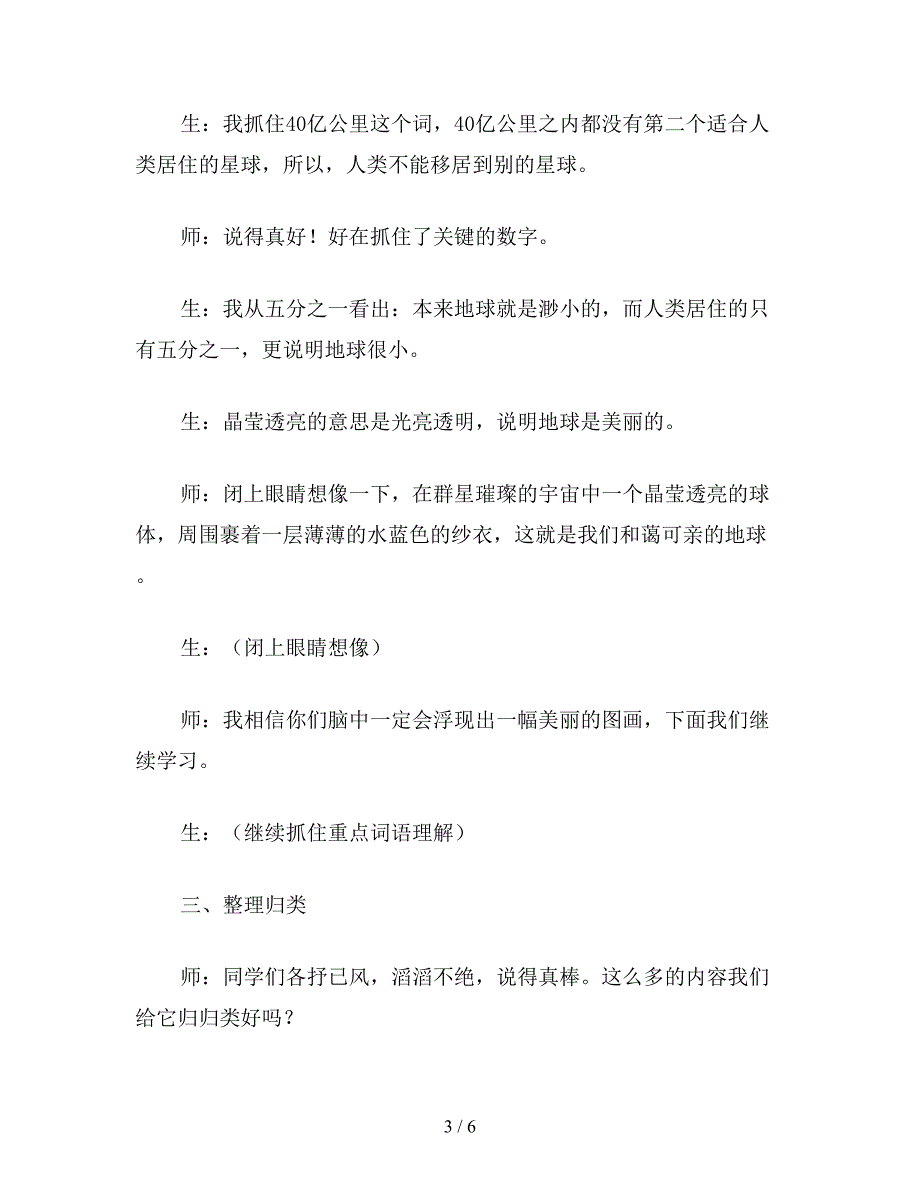 生：我抓住40亿公里这个词，40亿公里之内都没有第二个适合人类居住的星球，所以，人类不能移居到别的星球。

师：说得真好！好在抓住了关键的数字。

生：我从五分之一看出：本来地球就是渺小的，而人类居住的只有五分之一，更说明地球很小。

生：晶莹透亮的意思是光亮透明，说明地球是美丽的。

师：闭上眼睛想像一下，在群星璀璨的宇宙中一个晶莹透亮的球体，周围裹着一层薄薄的水蓝色的纱衣，这就是我们和蔼可亲的地球。

生：（闭上眼睛想像）

师：我相信你们脑中一定会浮现出一幅美丽的图画，下面我们继续学习。

生：（继续抓住重点词语理解）

三、整理归类

师：同学们各抒已风，滔滔不绝，说得真棒。这么多的内容我们给它归归类好吗？

3 / 6